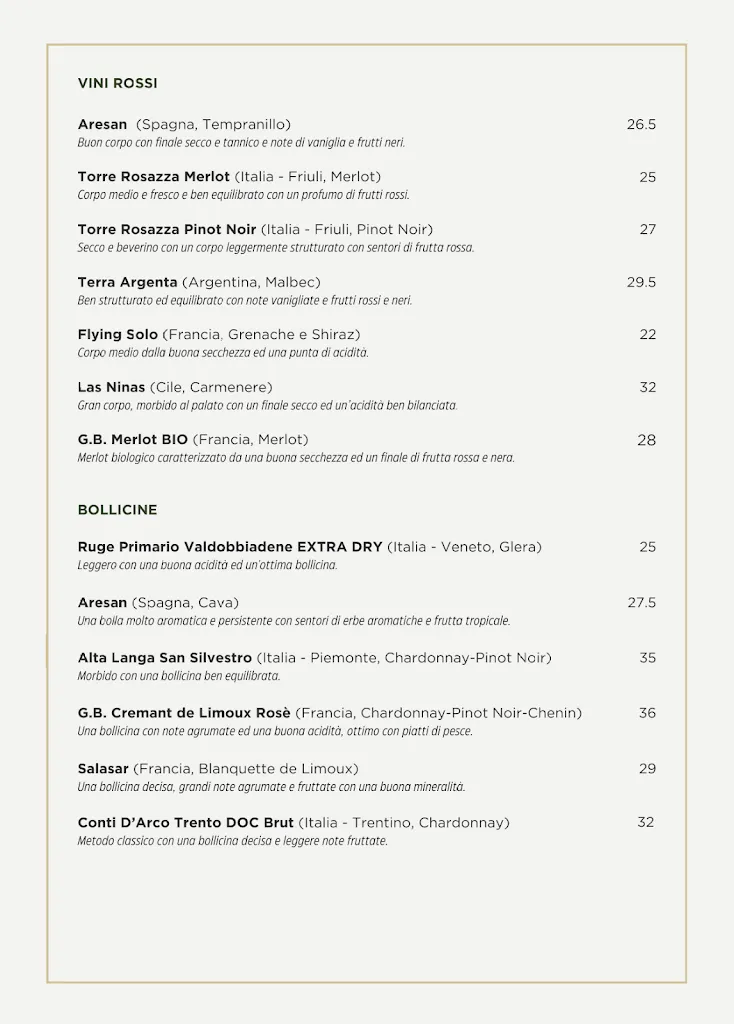 VINI ROSSI

Aresan (Spagna, Tempranillo) 26.5
Buon corpo con finale secco e tannico e note di vaniglia e frutti neri.

Torre Rosazza Merlot (Italia - Friuli, Merlot) 25
Corpo medio e fresco e ben equilibrato con un profumo di frutti rossi.

Torre Rosazza Pinot Noir (Italia - Friuli, Pinot Noir) 27
Secco e beverino con un corpo leggermente strutturato con sentori di frutta rossa.

Terra Argenta (Argentina, Malbec) 29.5
Ben strutturato ed equilibrato con note vanigliate e frutti rossi e neri.

Flying Solo (Francia, Grenache e Shiraz) 22
Corpo medio dalla buona secchezza ed una punta di acidità.

Las Ninas (Cile, Carmenere) 32
Gran corpo, morbido al palato con un finale secco ed un'acidità ben bilanciata.

G.B. Merlot BIO (Francia, Merlot) 28
Merlot biologico caratterizzato da una buona secchezza ed un finale di frutta rossa e nera.

BOLLICINE

Ruge Primario Valdobbiadene EXTRA DRY (Italia - Veneto, Glera) 25
Leggero con una buona acidità ed un'ottima bollicina.

Aresan (Spagna, Cava) 27.5
Una bolla molto aromatica e persistente con sentori di erbe aromatiche e frutta tropicale.

Alta Langa San Silvestro (Italia - Piemonte, Chardonnay-Pinot Noir) 35
Morbido con una bollicina ben equilibrata.

G.B. Cremant de Limoux Rosè (Francia, Chardonnay-Pinot Noir-Chenin) 36
Una bollicina con note agrumate ed una buona acidità, ottimo con piatti di pesce.

Salasar (Francia, Blanquette de Limoux) 29
Una bollicina decisa, grandi note agrumate e fruttate con una buona mineralità.

Conti D'Arco Trento DOC Brut (Italia - Trentino, Chardonnay) 32
Metodo classico con una bollicina decisa e leggere note fruttate.